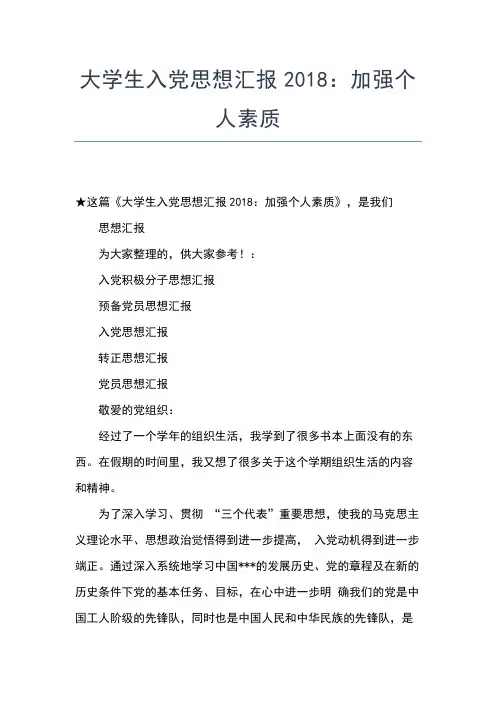 大学生入党思想汇报 2018：加强个人素质

★这篇《大学生入党思想汇报 2018：加强个人素质》，是我们

思想汇报

为大家整理的，供大家参考！：

入党积极分子思想汇报

预备党员思想汇报

入党思想汇报

转正思想汇报

党员思想汇报

敬爱的党组织：

经过了一个学年的组织生活，我学到了很多书本上面没有的东西。在假期的时间里，我又想了很多关于这个学期组织生活的内容和精神。

为了深入学习、贯彻 “三个代表”重要思想，使我的马克思主义理论水平、思想政治觉悟得到进一步提高， 入党动机得到进一步端正。通过深入系统地学习中国***的发展历史、党的章程及在新的历史条件下党的基本任务、目标，在心中进一步明 确我们的党是中国工人阶级的先锋队，同时也是中国人民和中华民族的先锋队，是